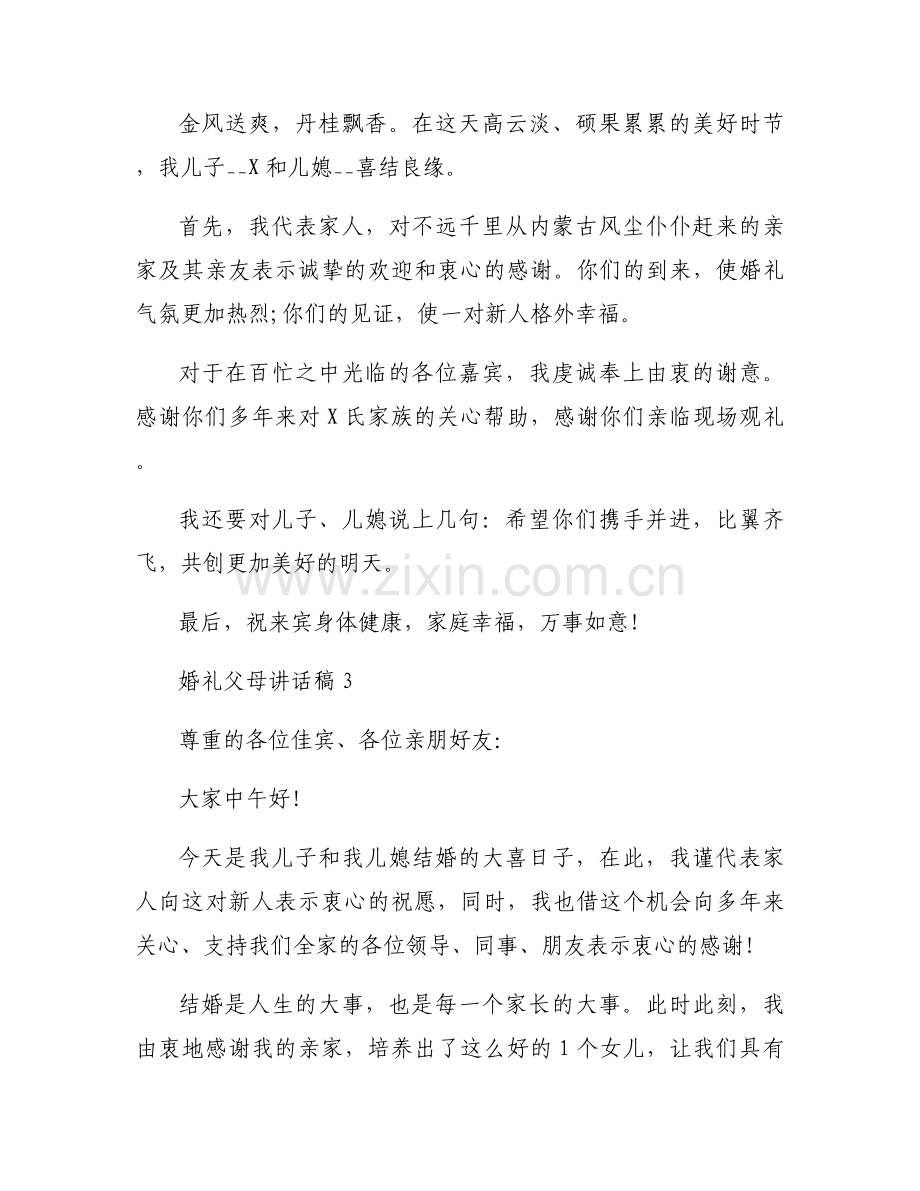 金风送爽，丹桂飘香。在这天高云淡、硕果累累的美好时节，我儿子--X和儿媳--喜结良缘。

首先，我代表家人，对不远千里从内蒙古风尘仆仆赶来的亲家及其亲友表示诚挚的欢迎和衷心的感谢。你们的到来，使婚礼气氛更加热烈;你们的见证，使一对新人格外幸福。

对于在百忙之中光临的各位嘉宾，我虔诚奉上由衷的谢意。感谢你们多年来对X氏家族的关心帮助，感谢你们亲临现场观礼。

我还要对儿子、儿媳说上几句：希望你们携手并进，比翼齐飞，共创更加美好的明天。

最后，祝来宾身体健康，家庭幸福，万事如意!

婚礼父母讲话稿3

尊重的各位佳宾、各位亲朋好友:

大家中午好!

今天是我儿子和我儿媳结婚的大喜日子，在此，我谨代表家人向这对新人表示衷心的祝愿，同时，我也借这个机会向多年来关心、支持我们全家的各位领导、同事、朋友表示衷心的感谢!

结婚是人生的大事，也是每一个家长的大事。此时此刻，我由衷地感谢我的亲家，培养出了这么好的1个女儿，让我们具有

www.zixin.com.cn